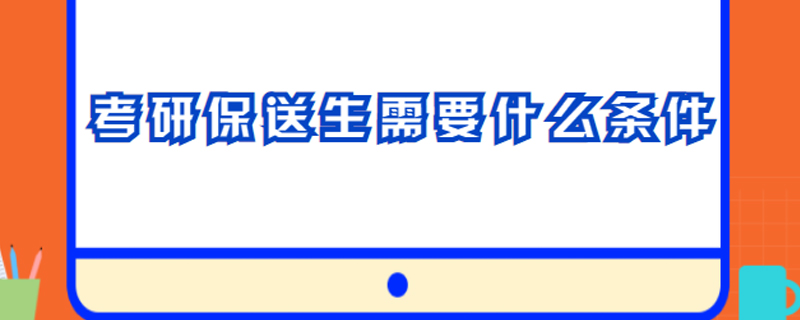 考研保送生需要什么条件